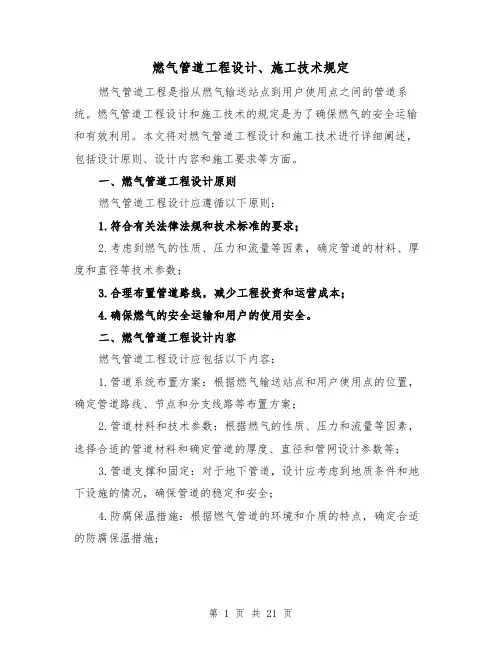 燃气管道工程设计、施工技术规定

燃气管道工程是指从燃气输送站点到用户使用点之间的管道系统。燃气管道工程设计和施工技术的规定是为了确保燃气的安全运输和有效利用。本文将对燃气管道工程设计和施工技术进行详细阐述，包括设计原则、设计内容和施工要求等方面。

一、燃气管道工程设计原则

燃气管道工程设计应遵循以下原则：

1.符合有关法律法规和技术标准的要求；

2.考虑到燃气的性质、压力和流量等因素，确定管道的材料、厚度和直径等技术参数；

3.合理布置管道路线，减少工程投资和运营成本；

4.确保燃气的安全运输和用户的使用安全。

二、燃气管道工程设计内容

燃气管道工程设计应包括以下内容：

1.管道系统布置方案：根据燃气输送站点和用户使用点的位置，确定管道路线、节点和分支线路等布置方案；

2.管道材料和技术参数：根据燃气的性质、压力和流量等因素，选择合适的管道材料和确定管道的厚度、直径和管网设计参数等；

3.管道支撑和固定：对于地下管道，设计应考虑到地质条件和地下设施的情况，确保管道的稳定和安全；

4.防腐保温措施：根据燃气管道的环境和介质的特点，确定合适的防腐保温措施；

第 1 页 共 21 页